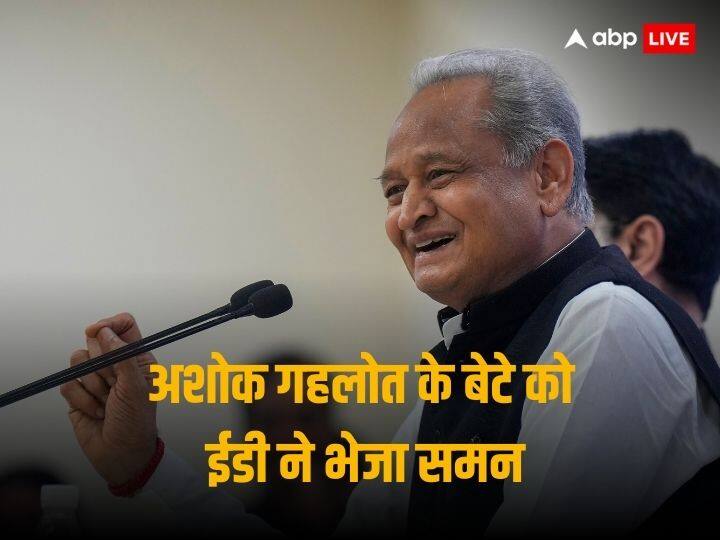 abp LIVE

अशोक गहलोत के बेटे को ईडी ने भेजा समन